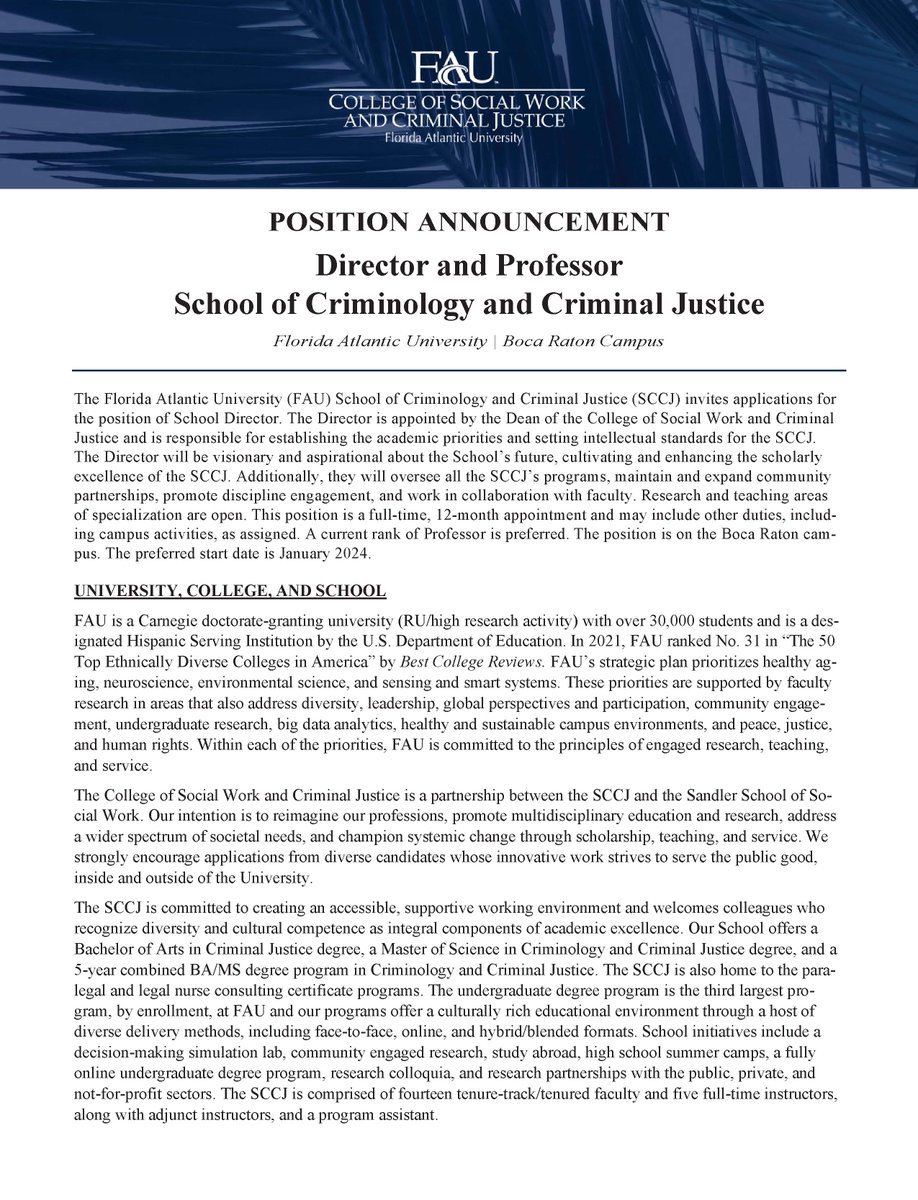 FAU
COLLEGE OF SOCIAL WORK AND CRIMINAL JUSTICE
Florida Atlantic University

POSITION ANNOUNCEMENT

Director and Professor
School of Criminology and Criminal Justice

Florida Atlantic University | Boca Raton Campus

The Florida Atlantic University (FAU) School of Criminology and Criminal Justice (SCCJ) invites applications for the position of School Director. The Director is appointed by the Dean of the College of Social Work and Criminal Justice and is responsible for establishing the academic priorities and setting intellectual standards for the SCCJ. The Director will be visionary and aspirational about the School's future, cultivating and enhancing the scholarly excellence of the SCCJ. Additionally, they will oversee all the SCCJ's programs, maintain and expand community partnerships, promote discipline engagement, and work in collaboration with faculty. Research and teaching areas of specialization are open. This position is a full-time, 12-month appointment and may include other duties, including campus activities, as assigned. A current rank of Professor is preferred. The position is on the Boca Raton campus. The preferred start date is January 2024.

UNIVERSITY, COLLEGE, AND SCHOOL

FAU is a Carnegie doctorate-granting university (RU/high research activity) with over 30,000 students and is a designated Hispanic Serving Institution by the U.S. Department of Education. In 2021, FAU ranked No. 31 in "The 50 Top Ethnically Diverse Colleges in America" by Best College Reviews. FAU's strategic plan prioritizes healthy aging, neuroscience, environmental science, and sensing and smart systems. These priorities are supported by faculty research in areas that also address diversity, leadership, global perspectives and participation, community engagement, undergraduate research, big data analytics, healthy and sustainable campus environments, and peace, justice, and human rights. Within each of the priorities, FAU is committed to the principles of engaged research, teaching, and service.

The College of Social Work and Criminal Justice is a partnership between the SCCJ and the Sandler School of Social Work. Our intention is to reimagine our professions, promote multidisciplinary education and research, address a wider spectrum of societal needs, and champion systemic change through scholarship, teaching, and service. We strongly encourage applications from diverse candidates whose innovative work strives to serve the public good, inside and outside of the University.

The SCCJ is committed to creating an accessible, supportive working environment and welcomes colleagues who recognize diversity and cultural competence as integral components of academic excellence. Our School offers a Bachelor of Arts in Criminal Justice degree, a Master of Science in Criminology and Criminal Justice degree, and a 5-year combined BA/MS degree program in Criminology and Criminal Justice. The SCCJ is also home to the paralegal and legal nurse consulting certificate programs. The undergraduate degree program is the third largest program, by enrollment, at FAU and our programs offer a culturally rich educational environment through a host of diverse delivery methods, including face-to-face, online, and hybrid/blended formats. School initiatives include a decision-making simulation lab, community engaged research, study abroad, high school summer camps, a fully online undergraduate degree program, research colloquia, and research partnerships with the public, private, and not-for-profit sectors. The SCCJ is comprised of fourteen tenure-track/tenured faculty and five full-time instructors, along with adjunct instructors, and a program assistant.